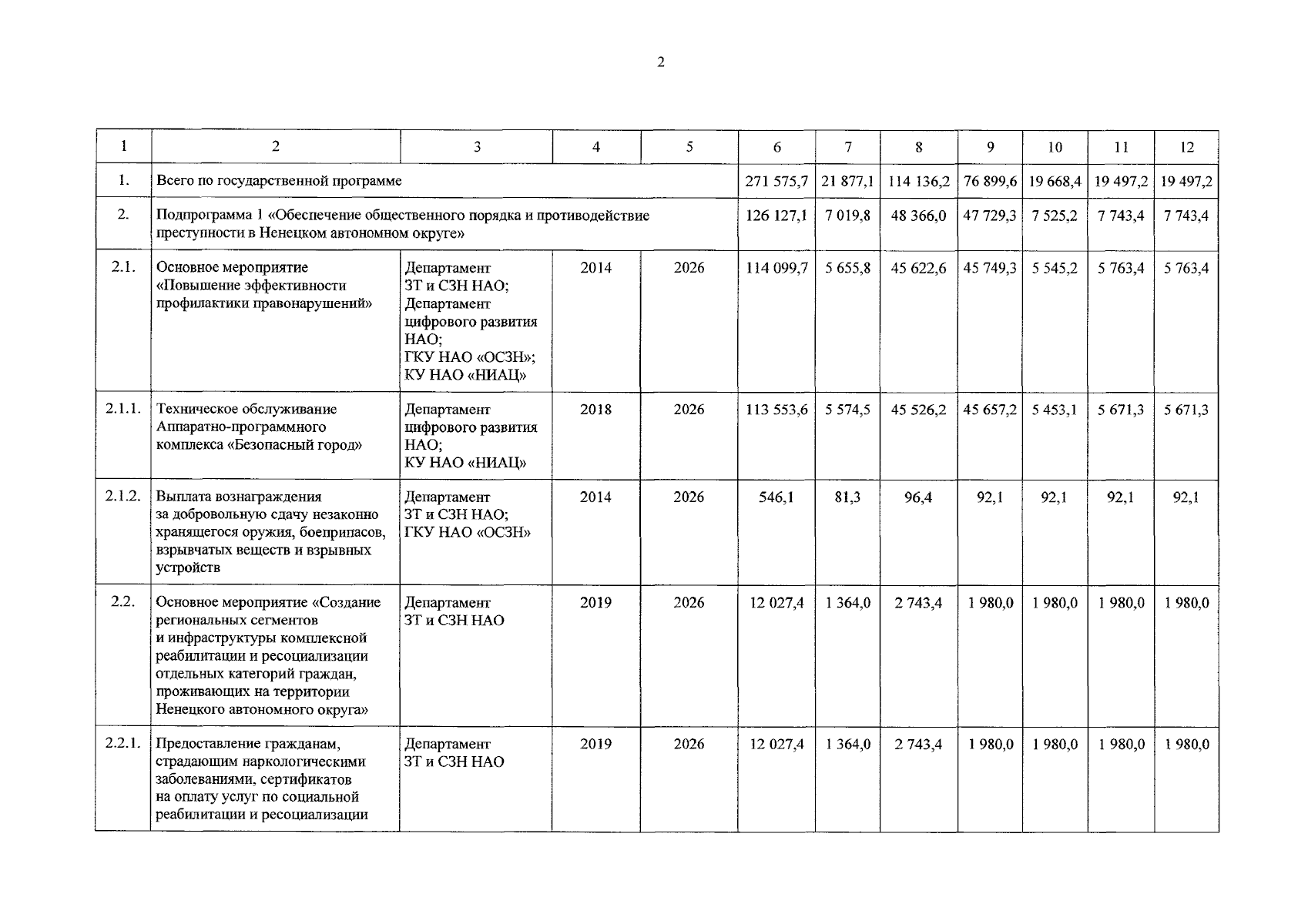 2

| 1 | 2 | 3 | 4 | 5 | 6 | 7 | 8 | 9 | 10 | 11 | 12 |
|---|---|---|---|---|---|---|---|---|---|---|---|
| 1. | Всего по государственной программе | | | | 271 575,7 | 21 877,1 | 114 136,2 | 76 899,6 | 19 668,4 | 19 497,2 | 19 497,2 |
| 2. | Подпрограмма 1 «Обеспечение общественного порядка и противодействие преступности в Ненецком автономном округе» | | | | 126 127,1 | 7 019,8 | 48 366,0 | 47 729,3 | 7 525,2 | 7 743,4 | 7 743,4 |
| 2.1. | Основное мероприятие «Повышение эффективности профилактики правонарушений» | Департамент ЗТ и СЗН НАО; Департамент цифрового развития НАО; ГКУ НАО «ОСЗН»; КУ НАО «НИАЦ» | 2014 | 2026 | 114 099,7 | 5 655,8 | 45 622,6 | 45 749,3 | 5 545,2 | 5 763,4 | 5 763,4 |
| 2.1.1. | Техническое обслуживание Аппаратно-программного комплекса «Безопасный город» | Департамент цифрового развития НАО; КУ НАО «НИАЦ» | 2018 | 2026 | 113 553,6 | 5 574,5 | 45 526,2 | 45 657,2 | 5 453,1 | 5 671,3 | 5 671,3 |
| 2.1.2. | Выплата вознаграждения за добровольную сдачу незаконно хранящегося оружия, боеприпасов, взрывчатых веществ и взрывных устройств | Департамент ЗТ и СЗН НАО; ГКУ НАО «ОСЗН» | 2014 | 2026 | 546,1 | 81,3 | 96,4 | 92,1 | 92,1 | 92,1 | 92,1 |
| 2.2. | Основное мероприятие «Создание региональных сегментов и инфраструктуры комплексной реабилитации и ресоциализации отдельных категорий граждан, проживающих на территории Ненецкого автономного округа» | Департамент ЗТ и СЗН НАО | 2019 | 2026 | 12 027,4 | 1 364,0 | 2 743,4 | 1 980,0 | 1 980,0 | 1 980,0 | 1 980,0 |
| 2.2.1. | Предоставление гражданам, страдающим наркологическими заболеваниями, сертификатов на оплату услуг по социальной реабилитации и ресоциализации | Департамент ЗТ и СЗН НАО | 2019 | 2026 | 12 027,4 | 1 364,0 | 2 743,4 | 1 980,0 | 1 980,0 | 1 980,0 | 1 980,0 |